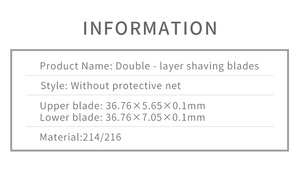 INFORMATION

Product Name: Double - layer shaving blades

Style: Without protective net

Upper blade: 36.76×5.65×0.1mm
Lower blade: 36.76×7.05×0.1mm

Material:214/216